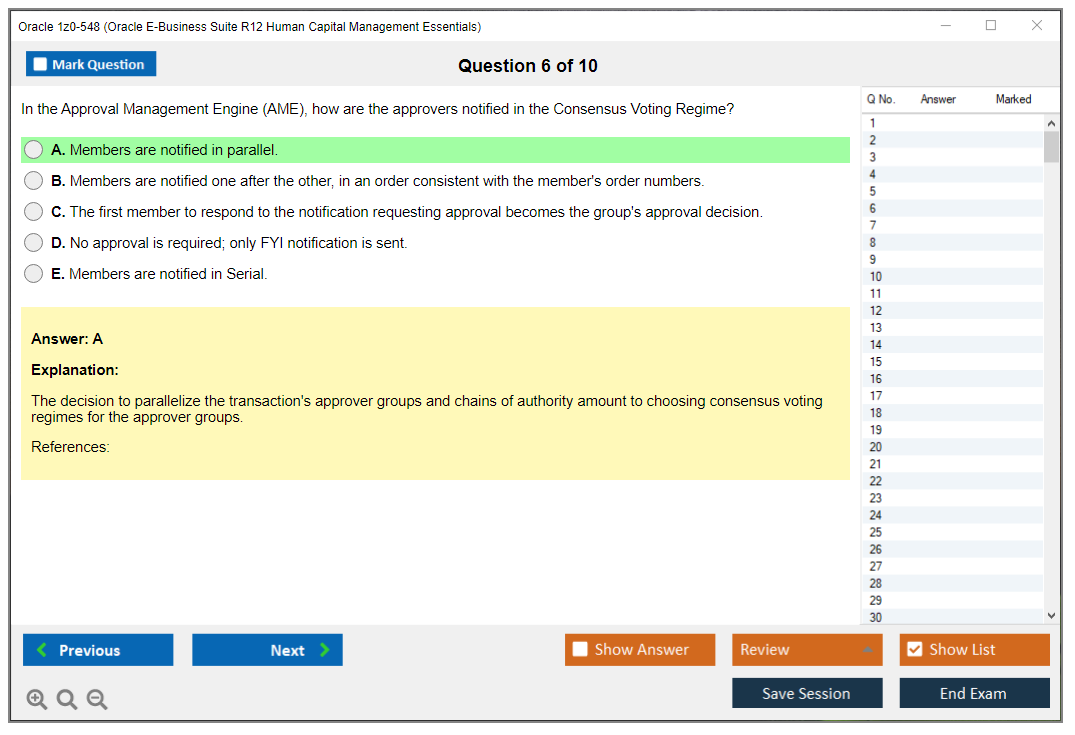 Oracle 1z0-548 (Oracle E-Business Suite R12 Human Capital Management Essentials)

Mark Question

Question 6 of 10

In the Approval Management Engine (AME), how are the approvers notified in the Consensus Voting Regime?

A. Members are notified in parallel.

B. Members are notified one after the other, in an order consistent with the member's order numbers.

C. The first member to respond to the notification requesting approval becomes the group's approval decision.

D. No approval is required; only FYI notification is sent.

E. Members are notified in Serial.

Answer: A

Explanation:

The decision to parallelize the transaction's approver groups and chains of authority amount to choosing consensus voting regimes for the approver groups.

References:

| Q No. | Answer | Marked |
|---|---|---|
| 1 | | |
| 2 | | |
| 3 | | |
| 4 | | |
| 5 | | |
| 6 | | |
| 7 | | |
| 8 | | |
| 9 | | |
| 10 | | |
| 11 | | |
| 12 | | |
| 13 | | |
| 14 | | |
| 15 | | |
| 16 | | |
| 17 | | |
| 18 | | |
| 19 | | |
| 20 | | |
| 21 | | |
| 22 | | |
| 23 | | |
| 24 | | |
| 25 | | |
| 26 | | |
| 27 | | |
| 28 | | |
| 29 | | |
| 30 | | |

Previous

Next

Show Answer

Review

Show List

Save Session

End Exam